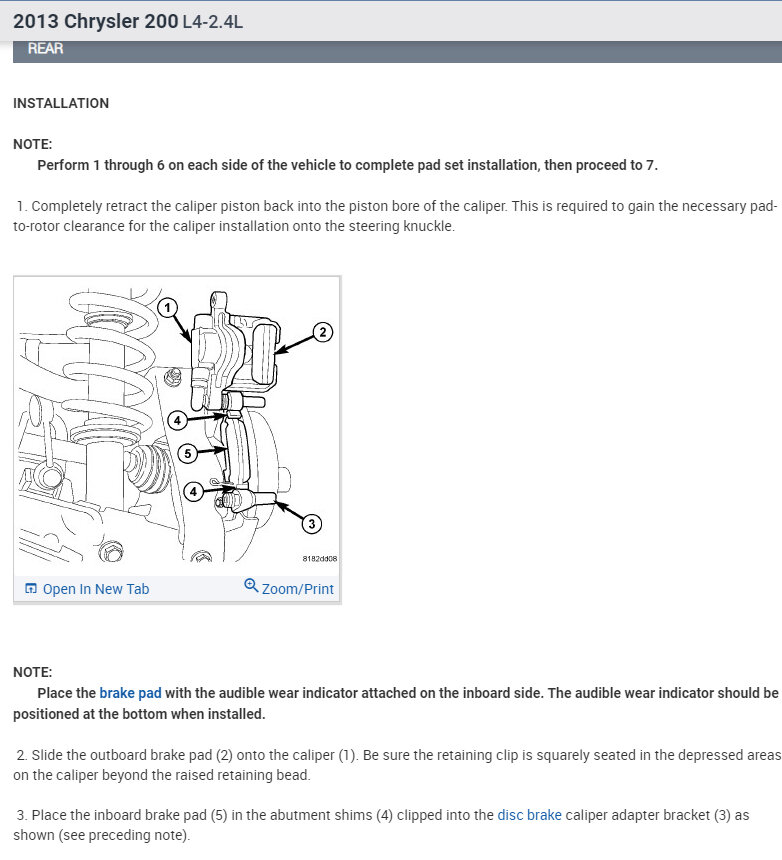 2013 Chrysler 200 L4-2.4L

REAR

INSTALLATION

NOTE:

Perform 1 through 6 on each side of the vehicle to complete pad set installation, then proceed to 7.

1. Completely retract the caliper piston back into the piston bore of the caliper. This is required to gain the necessary pad-to-rotor clearance for the caliper installation onto the steering knuckle.

1
2
4
5
4
3
8182dd08

Open In New Tab
Zoom/Print

NOTE:

Place the brake pad with the audible wear indicator attached on the inboard side. The audible wear indicator should be positioned at the bottom when installed.

2. Slide the outboard brake pad (2) onto the caliper (1). Be sure the retaining clip is squarely seated in the depressed areas on the caliper beyond the raised retaining bead.

3. Place the inboard brake pad (5) in the abutment shims (4) clipped into the disc brake caliper adapter bracket (3) as shown (see preceding note).